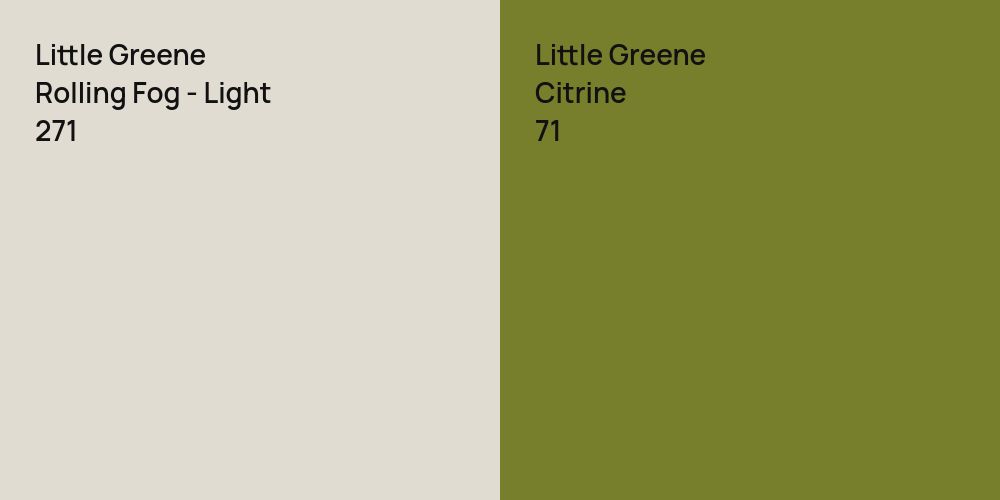 Little Greene
Rolling Fog - Light
271

Little Greene
Citrine
71